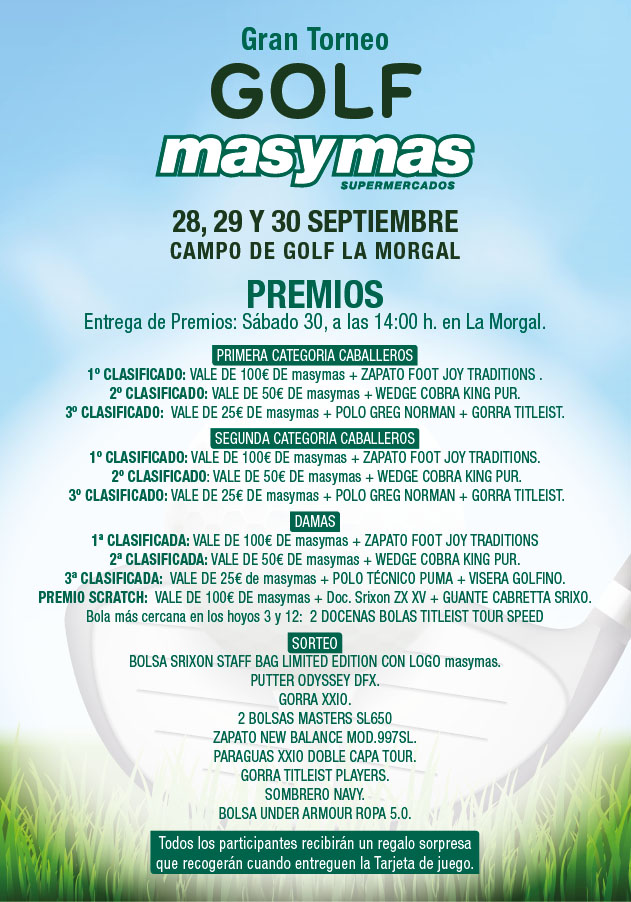 Gran Torneo
GOLF
masymas
SUPERMERCADOS

28, 29 Y 30 SEPTIEMBRE
CAMPO DE GOLF LA MORGAL

PREMIOS
Entrega de Premios: Sábado 30, a las 14:00 h. en La Morgal.

PRIMERA CATEGORIA CABALLEROS
1º CLASIFICADO: VALE DE 100€ DE masymas + ZAPATO FOOT JOY TRADITIONS .
2º CLASIFICADO: VALE DE 50€ DE masymas + WEDGE COBRA KING PUR.
3º CLASIFICADO: VALE DE 25€ DE masymas + POLO GREG NORMAN + GORRA TITLEIST.

SEGUNDA CATEGORIA CABALLEROS
1º CLASIFICADO: VALE DE 100€ DE masymas + ZAPATO FOOT JOY TRADITIONS.
2º CLASIFICADO: VALE DE 50€ DE masymas + WEDGE COBRA KING PUR.
3º CLASIFICADO: VALE DE 25€ DE masymas + POLO GREG NORMAN + GORRA TITLEIST.

DAMAS
1ª CLASIFICADA: VALE DE 100€ DE masymas + ZAPATO FOOT JOY TRADITIONS
2ª CLASIFICADA: VALE DE 50€ DE masymas + WEDGE COBRA KING PUR.
3ª CLASIFICADA: VALE DE 25€ de masymas + POLO TÉCNICO PUMA + VISERA GOLFINO.
PREMIO SCRATCH: VALE DE 100€ DE masymas + Doc. Srixon ZX XV + GUANTE CABRETTA SRIXO.
Bola más cercana en los hoyos 3 y 12: 2 DOCENAS BOLAS TITLEIST TOUR SPEED

SORTEO
BOLSA SRIXON STAFF BAG LIMITED EDITION CON LOGO masymas.
PUTTER ODYSSEY DFX.
GORRA XXIO.
2 BOLSAS MASTERS SL650
ZAPATO NEW BALANCE MOD.997SL.
PARAGUAS XXIO DOBLE CAPA TOUR.
GORRA TITLEIST PLAYERS.
SOMBRERO NAVY.
BOLSA UNDER ARMOUR ROPA 5.0.

Todos los participantes recibirán un regalo sorpresa que recogerán cuando entreguen la Tarjeta de juego.